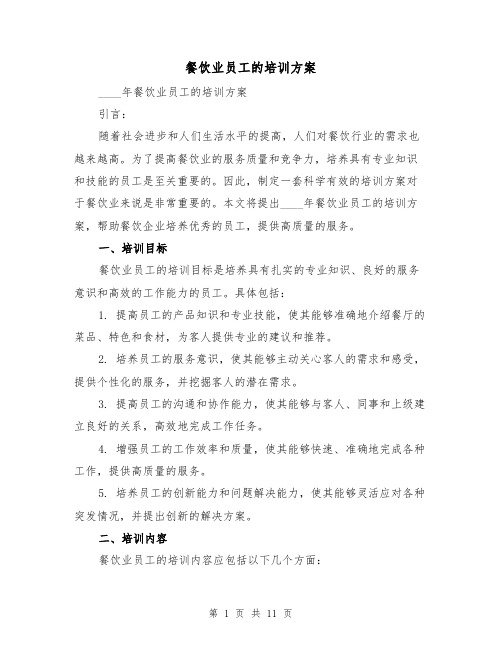 餐饮业员工的培训方案

____年餐饮业员工的培训方案

引言：

随着社会进步和人们生活水平的提高，人们对餐饮行业的需求也越来越高。为了提高餐饮业的服务质量和竞争力，培养具有专业知识和技能的员工是至关重要的。因此，制定一套科学有效的培训方案对于餐饮业来说是非常重要的。本文将提出____年餐饮业员工的培训方案，帮助餐饮企业培养优秀的员工，提供高质量的服务。

一、培训目标

餐饮业员工的培训目标是培养具有扎实的专业知识、良好的服务意识和高效的工作能力的员工。具体包括：

1. 提高员工的产品知识和专业技能，使其能够准确地介绍餐厅的菜品、特色和食材，为客人提供专业的建议和推荐。

2. 培养员工的服务意识，使其能够主动关心客人的需求和感受，提供个性化的服务，并挖掘客人的潜在需求。

3. 提高员工的沟通和协作能力，使其能够与客人、同事和上级建立良好的关系，高效地完成工作任务。

4. 增强员工的工作效率和质量，使其能够快速、准确地完成各种工作，提供高质量的服务。

5. 培养员工的创新能力和问题解决能力，使其能够灵活应对各种突发情况，并提出创新的解决方案。

二、培训内容

餐饮业员工的培训内容应包括以下几个方面：

第 1 页 共 11 页